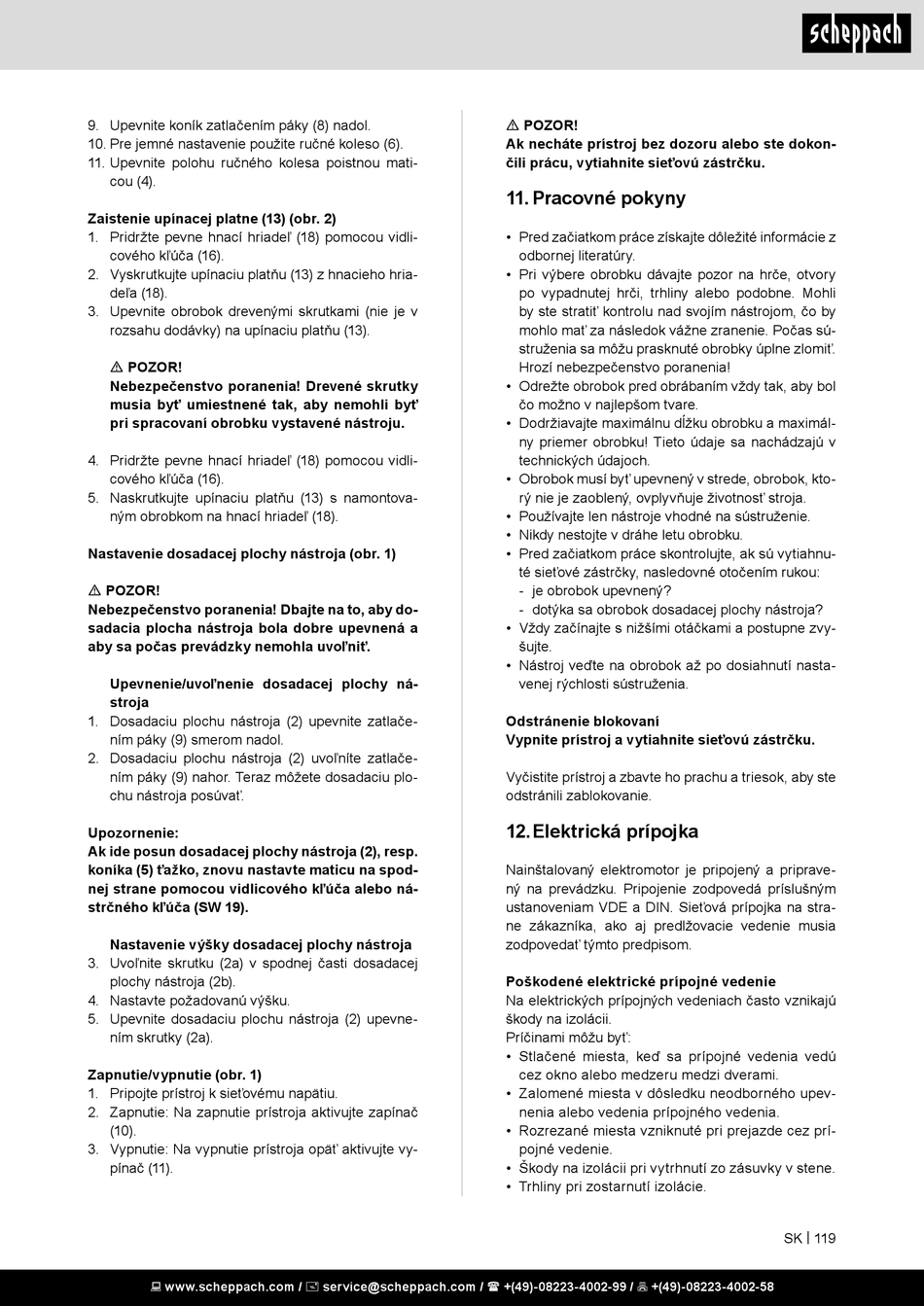 scheppach

9. Upevnite koník zatlačením páky (8) nadol.
10. Pre jemné nastavenie použite ručné koleso (6).
11. Upevnite polohu ručného kolesa poistnou maticou (4).

Zaistenie upínacej platne (13) (obr. 2)
1. Pridržte pevne hnací hriadeľ (18) pomocou vidlicového kľúča (16).
2. Vyskrutkujte upínaciu platňu (13) z hnacieho hriadeľa (18).
3. Upevnite obrobok drevenými skrutkami (nie je v rozsahu dodávky) na upínaciu platňu (13).

⚠ POZOR!
Nebezpečenstvo poranenia! Drevené skrutky musia byť umiestnené tak, aby nemohli byť pri spracovaní obrobku vystavené nástroju.

4. Pridržte pevne hnací hriadeľ (18) pomocou vidlicového kľúča (16).
5. Naskrutkujte upínaciu platňu (13) s namontovaným obrobkom na hnací hriadeľ (18).

Nastavenie dosadacej plochy nástroja (obr. 1)

⚠ POZOR!
Nebezpečenstvo poranenia! Dbajte na to, aby dosadacia plocha nástroja bola dobre upevnená a aby sa počas prevádzky nemohla uvoľniť.

Upevnenie/uvoľnenie dosadacej plochy nástroja
1. Dosadaciu plochu nástroja (2) upevnite zatlačením páky (9) smerom nadol.
2. Dosadaciu plochu nástroja (2) uvoľníte zatlačením páky (9) nahor. Teraz môžete dosadaciu plochu nástroja posúvať.

Upozornenie:
Ak ide posun dosadacej plochy nástroja (2), resp. koníka (5) ťažko, znovu nastavte maticu na spodnej strane pomocou vidlicového kľúča alebo nástrčného kľúča (SW 19).

Nastavenie výšky dosadacej plochy nástroja
3. Uvoľnite skrutku (2a) v spodnej časti dosadacej plochy nástroja (2b).
4. Nastavte požadovanú výšku.
5. Upevnite dosadaciu plochu nástroja (2) upevnením skrutky (2a).

Zapnutie/vypnutie (obr. 1)
1. Pripojte prístroj k sieťovému napätiu.
2. Zapnutie: Na zapnutie prístroja aktivujte zapínač (10).
3. Vypnutie: Na vypnutie prístroja opäť aktivujte vypínač (11).

⚠ POZOR!
Ak necháte prístroj bez dozoru alebo ste dokončili prácu, vytiahnite sieťovú zástrčku.

11. Pracovné pokyny

• Pred začiatkom práce získajte dôležité informácie z odbornej literatúry.
• Pri výbere obrobku dávajte pozor na hrče, otvory po vypadnutej hrči, trhliny alebo podobne. Mohli by ste stratiť kontrolu nad svojím nástrojom, čo by mohlo mať za následok vážne zranenie. Počas sústruženia sa môžu prasknuté obrobky úplne zlomiť. Hrozí nebezpečenstvo poranenia!
• Odrežte obrobok pred obrábaním vždy tak, aby bol čo možno v najlepšom tvare.
• Dodržiavajte maximálnu dĺžku obrobku a maximálny priemer obrobku! Tieto údaje sa nachádzajú v technických údajoch.
• Obrobok musí byť upevnený v strede, obrobok, ktorý nie je zaoblený, ovplyvňuje životnosť stroja.
• Používajte len nástroje vhodné na sústruženie.
• Nikdy nestojte v dráhe letu obrobku.
• Pred začiatkom práce skontrolujte, ak sú vytiahnuté sieťové zástrčky, nasledovné otočením rukou:
- je obrobok upevnený?
- dotýka sa obrobok dosadacej plochy nástroja?
• Vždy začínajte s nižšími otáčkami a postupne zvyšujte.
• Nástroj veďte na obrobok až po dosiahnutí nastavenej rýchlosti sústruženia.

Odstránenie blokovaní
Vypnite prístroj a vytiahnite sieťovú zástrčku.

Vyčistite prístroj a zbavte ho prachu a triesok, aby ste odstránili zablokovanie.

12. Elektrická prípojka

Nainštalovaný elektromotor je pripojený a pripravený na prevádzku. Pripojenie zodpovedá príslušným ustanoveniam VDE a DIN. Sieťová prípojka na strane zákazníka, ako aj predlžovacie vedenie musia zodpovedať týmto predpisom.

Poškodené elektrické prípojné vedenie
Na elektrických prípojných vedeniach často vznikajú škody na izolácii.
Príčinami môžu byť:
• Stlačené miesta, keď sa prípojné vedenia vedú cez okno alebo medzeru medzi dverami.
• Zalomené miesta v dôsledku neodborného upevnenia alebo vedenia prípojného vedenia.
• Rozrezané miesta vzniknuté pri prejazde cez prípojné vedenie.
• Škody na izolácii pri vytrhnutí zo zásuvky v stene.
• Trhliny pri zostarnutí izolácie.

SK | 119

www.scheppach.com / service@scheppach.com / +(49)-08223-4002-99 / +(49)-08223-4002-58